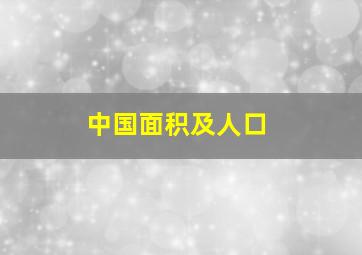 中国面积及人口